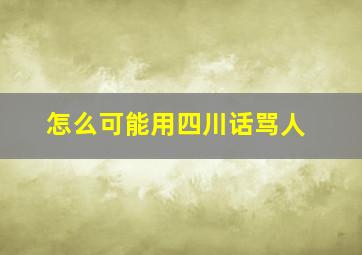 怎么可能用四川话骂人